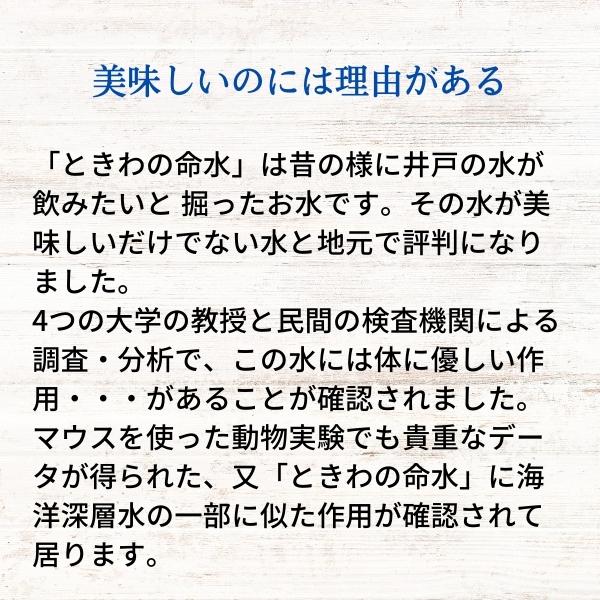 美味しいのには理由がある

「ときわの命水」は昔の様に井戸の水が飲みたいと 掘ったお水です。その水が美味しいだけでない水と地元で評判になりました。
4つの大学の教授と民間の検査機関による調査・分析で、この水には体に優しい作用・・・があることが確認されました。
マウスを使った動物実験でも貴重なデータが得られた、又「ときわの命水」に海洋深層水の一部に似た作用が確認されて居ります。